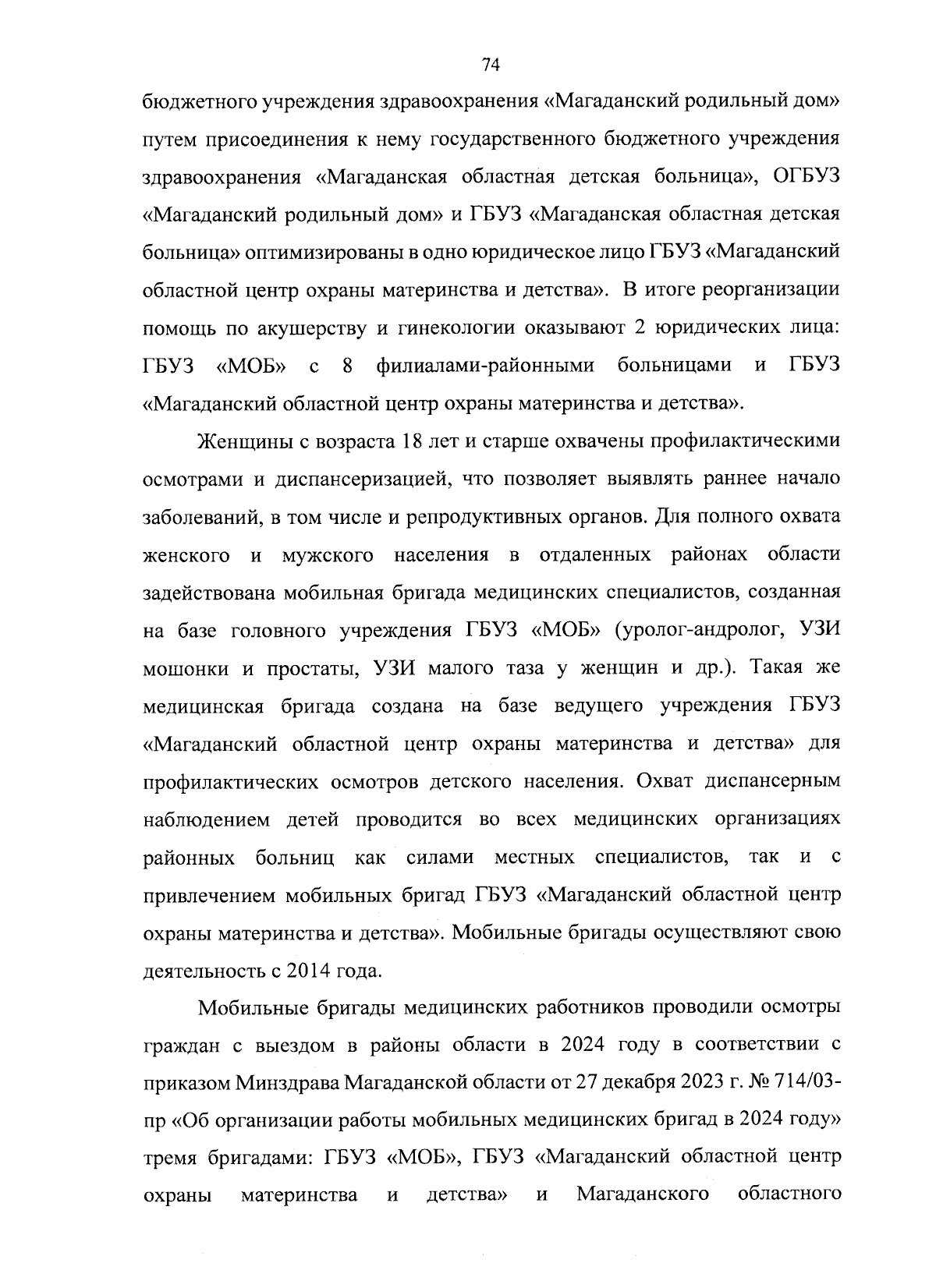 74

бюджетного учреждения здравоохранения «Магаданский родильный дом» путем присоединения к нему государственного бюджетного учреждения здравоохранения «Магаданская областная детская больница», ОГБУЗ «Магаданский родильный дом» и ГБУЗ «Магаданская областная детская больница» оптимизированы в одно юридическое лицо ГБУЗ «Магаданский областной центр охраны материнства и детства». В итоге реорганизации помощь по акушерству и гинекологии оказывают 2 юридических лица: ГБУЗ «МОБ» с 8 филиалами-районными больницами и ГБУЗ «Магаданский областной центр охраны материнства и детства».

Женщины с возраста 18 лет и старше охвачены профилактическими осмотрами и диспансеризацией, что позволяет выявлять раннее начало заболеваний, в том числе и репродуктивных органов. Для полного охвата женского и мужского населения в отдаленных районах области задействована мобильная бригада медицинских специалистов, созданная на базе головного учреждения ГБУЗ «МОБ» (уролог-андролог, УЗИ мошонки и простаты, УЗИ малого таза у женщин и др.). Такая же медицинская бригада создана на базе ведущего учреждения ГБУЗ «Магаданский областной центр охраны материнства и детства» для профилактических осмотров детского населения. Охват диспансерным наблюдением детей проводится во всех медицинских организациях районных больниц как силами местных специалистов, так и с привлечением мобильных бригад ГБУЗ «Магаданский областной центр охраны материнства и детства». Мобильные бригады осуществляют свою деятельность с 2014 года.

Мобильные бригады медицинских работников проводили осмотры граждан с выездом в районы области в 2024 году в соответствии с приказом Минздрава Магаданской области от 27 декабря 2023 г. № 714/03-пр «Об организации работы мобильных медицинских бригад в 2024 году» тремя бригадами: ГБУЗ «МОБ», ГБУЗ «Магаданский областной центр охраны материнства и детства» и Магаданского областного